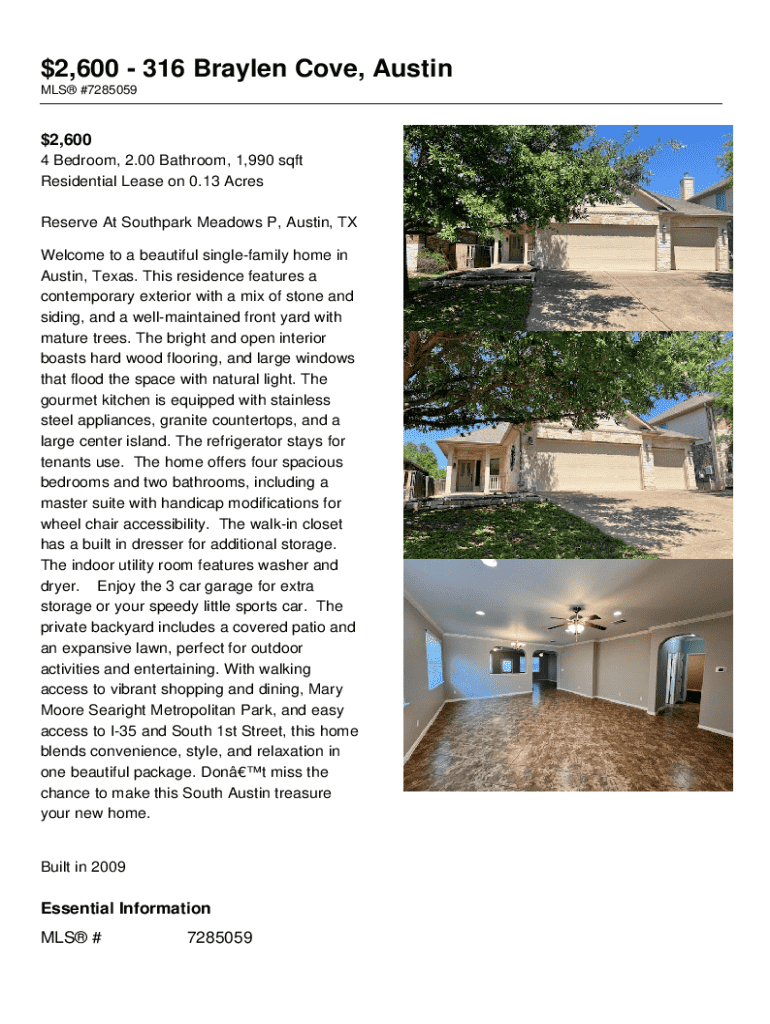 $2,600 - 316 Braylen Cove, Austin
MLS® #7285059

$2,600
4 Bedroom, 2.00 Bathroom, 1,990 sqft
Residential Lease on 0.13 Acres

Reserve At Southpark Meadows P, Austin, TX

Welcome to a beautiful single-family home in Austin, Texas. This residence features a contemporary exterior with a mix of stone and siding, and a well-maintained front yard with mature trees. The bright and open interior boasts hard wood flooring, and large windows that flood the space with natural light. The gourmet kitchen is equipped with stainless steel appliances, granite countertops, and a large center island. The refrigerator stays for tenants use. The home offers four spacious bedrooms and two bathrooms, including a master suite with handicap modifications for wheel chair accessibility. The walk-in closet has a built in dresser for additional storage. The indoor utility room features washer and dryer. Enjoy the 3 car garage for extra storage or your speedy little sports car. The private backyard includes a covered patio and an expansive lawn, perfect for outdoor activities and entertaining. With walking access to vibrant shopping and dining, Mary Moore Searight Metropolitan Park, and easy access to I-35 and South 1st Street, this home blends convenience, style, and relaxation in one beautiful package. Donâ€™t miss the chance to make this South Austin treasure your new home.

Built in 2009

Essential Information

MLS® # 7285059